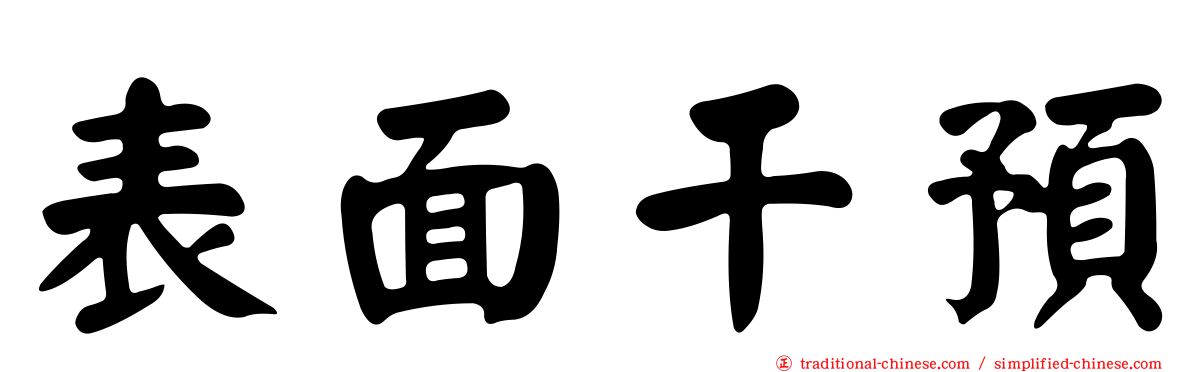 表面干預

traditional-chinese.com / simplified-chinese.com